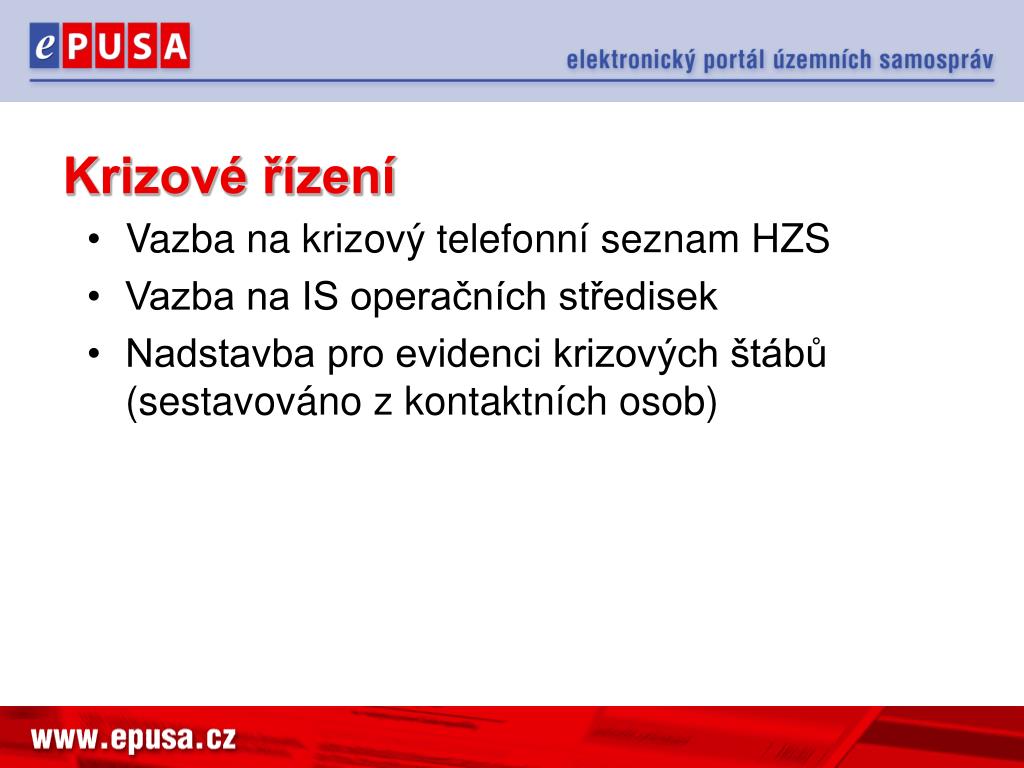 ePUSA

elektronický portál územních samospráv

Krizové řízení

• Vazba na krizový telefonní seznam HZS
• Vazba na IS operačních středisek
• Nadstavba pro evidenci krizových štábů (sestavováno z kontaktních osob)

www.epusa.cz